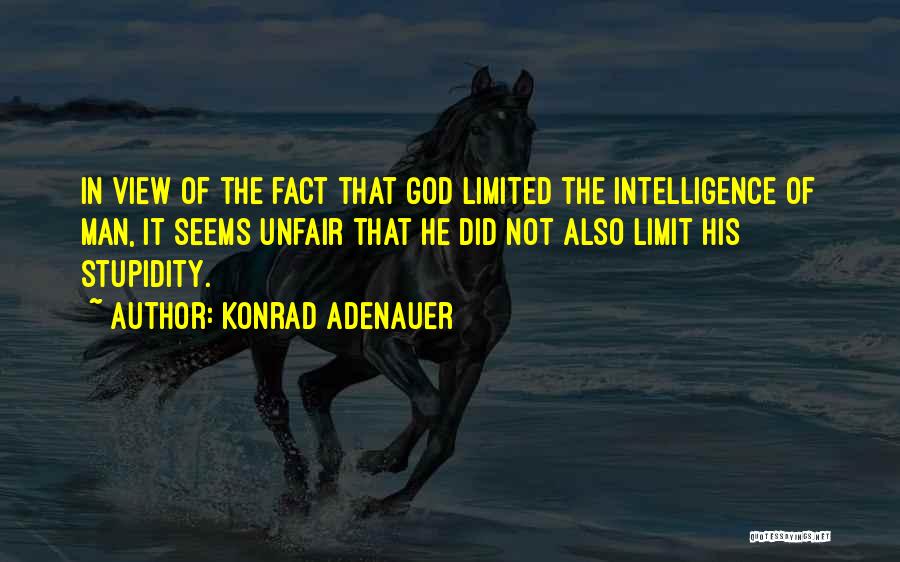 IN VIEW OF THE FACT THAT GOD LIMITED THE INTELLIGENCE OF MAN, IT SEEMS UNFAIR THAT HE DID NOT ALSO LIMIT HIS STUPIDITY.

~ AUTHOR: KONRAD ADENAUER

QUOTESSAYINGS.NET